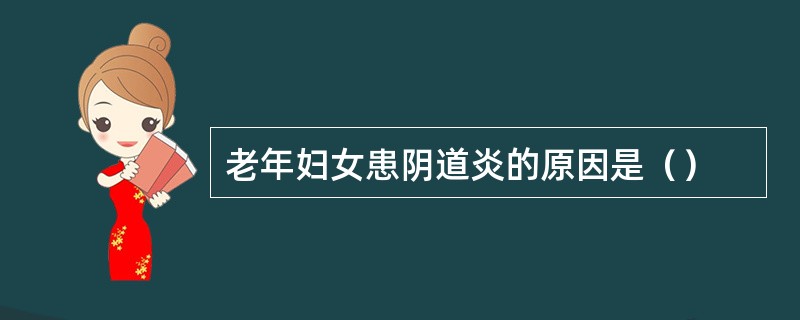 老年妇女患阴道炎的原因是（）